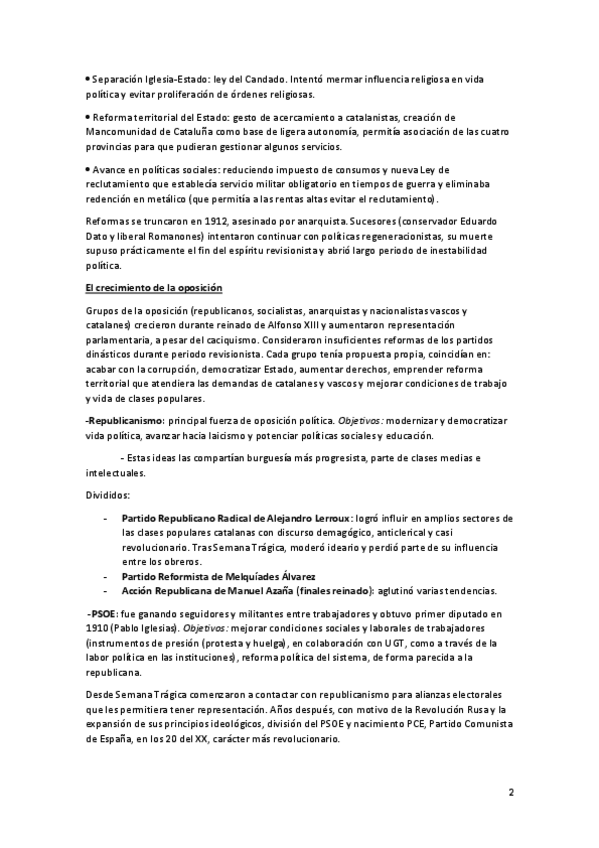 • Separación Iglesia-Estado: ley del Candado. Intentó mermar influencia religiosa en vida política y evitar proliferación de órdenes religiosas.

• Reforma territorial del Estado: gesto de acercamiento a catalanistas, creación de Mancomunidad de Cataluña como base de ligera autonomía, permitía asociación de las cuatro provincias para que pudieran gestionar algunos servicios.

• Avance en políticas sociales: reduciendo impuesto de consumos y nueva Ley de reclutamiento que establecía servicio militar obligatorio en tiempos de guerra y eliminaba redención en metálico (que permitía a las rentas altas evitar el reclutamiento).

Reformas se truncaron en 1912, asesinado por anarquista. Sucesores (conservador Eduardo Dato y liberal Romanones) intentaron continuar con políticas regeneracionistas, su muerte supuso prácticamente el fin del espíritu revisionista y abrió largo periodo de inestabilidad política.

El crecimiento de la oposición

Grupos de la oposición (republicanos, socialistas, anarquistas y nacionalistas vascos y catalanes) crecieron durante reinado de Alfonso XIII y aumentaron representación parlamentaria, a pesar del caciquismo. Consideraron insuficientes reformas de los partidos dinásticos durante periodo revisionista. Cada grupo tenía propuesta propia, coincidían en: acabar con la corrupción, democratizar Estado, aumentar derechos, emprender reforma territorial que atendiera las demandas de catalanes y vascos y mejorar condiciones de trabajo y vida de clases populares.

-Republicanismo: principal fuerza de oposición política. Objetivos: modernizar y democratizar vida política, avanzar hacia laicismo y potenciar políticas sociales y educación.

- Estas ideas las compartían burguesía más progresista, parte de clases medias e intelectuales.

Divididos:

- Partido Republicano Radical de Alejandro Lerroux: logró influir en amplios sectores de las clases populares catalanas con discurso demagógico, anticlerical y casi revolucionario. Tras Semana Trágica, moderó ideario y perdió parte de su influencia entre los obreros.
- Partido Reformista de Melquíades Álvarez
- Acción Republicana de Manuel Azaña (finales reinado): aglutinó varias tendencias.

-PSOE: fue ganando seguidores y militantes entre trabajadores y obtuvo primer diputado en 1910 (Pablo Iglesias). Objetivos: mejorar condiciones sociales y laborales de trabajadores (instrumentos de presión (protesta y huelga), en colaboración con UGT, como a través de la labor política en las instituciones), reforma política del sistema, de forma parecida a la republicana.

Desde Semana Trágica comenzaron a contactar con republicanismo para alianzas electorales que les permitiera tener representación. Años después, con motivo de la Revolución Rusa y la expansión de sus principios ideológicos, división del PSOE y nacimiento PCE, Partido Comunista de España, en los 20 del XX, carácter más revolucionario.

2